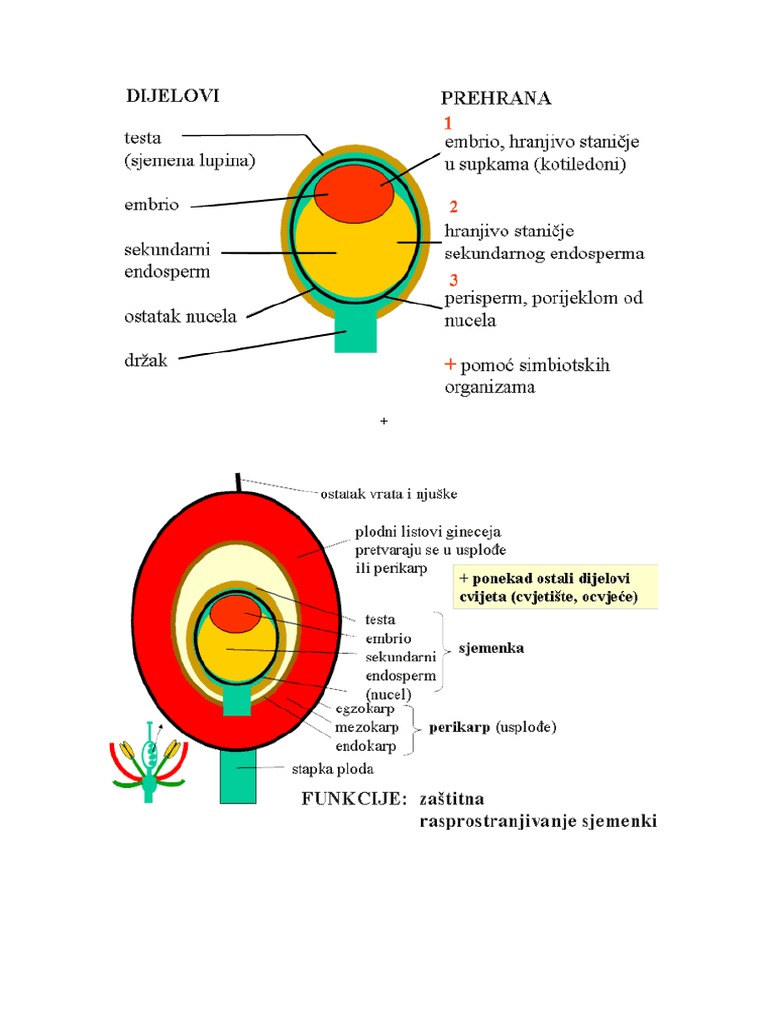 DIJELOVI

testa (sjemena lupina)

embrio

sekundarni endosperm

ostatak nucela

držak

PREHRANA

1 embrio, hranjivo staničje u supkama (kotiledoni)

2 hranjivo staničje sekundarnog endosperma

3 perisperm, porijeklom od nucela

+ pomoć simbiotskih organizama

+

ostatak vrata i njuške

plodni listovi gineceja pretvaraju se u usplođe ili perikarp

+ ponekad ostali dijelovi cvijeta (cvjetište, ocvjeće)

testa
embrio
sekundarni endosperm
(nucel)

sjemenka

egzokarp
mezokarp
endokarp

perikarp (usplođe)

stapka ploda

FUNKCIJE: zaštitna
rasprostranjivanje sjemenki